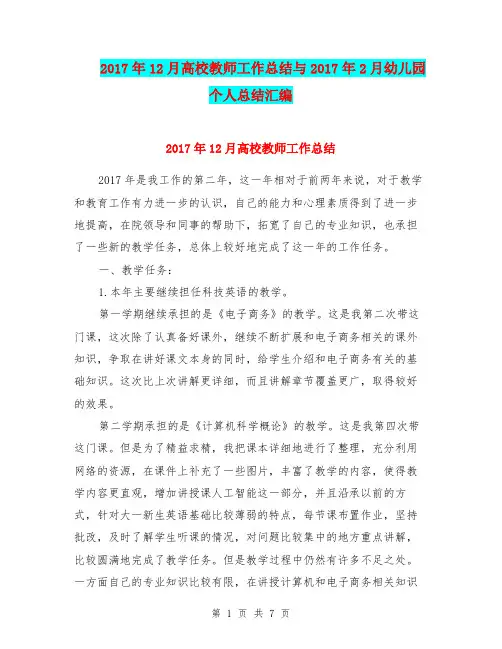 2017年12月高校教师工作总结与2017年2月幼儿园个人总结汇编

2017年12月高校教师工作总结

2017年是我工作的第二年，这一年相对于前两年来说，对于教学和教育工作有力进一步的认识，自己的能力和心理素质得到了进一步地提高，在院领导和同事的帮助下，拓宽了自己的专业知识，也承担了一些新的教学任务，总体上较好地完成了这一年的工作任务。

一、教学任务：

1.本年主要继续担任科技英语的教学。

第一学期继续承担的是《电子商务》的教学。这是我第二次带这门课，这次除了认真备好课外，继续不断扩展和电子商务相关的课外知识，争取在讲好课文本身的同时，给学生介绍和电子商务有关的基础知识。这次比上次讲解更详细，而且讲解章节覆盖更广，取得较好的效果。

第二学期承担的是《计算机科学概论》的教学。这是我第四次带这门课。但是为了精益求精，我把课本详细地进行了整理，充分利用网络的资源，在课件上补充了一些图片，丰富了教学的内容，使得教学内容更直观，增加讲授课人工智能这一部分，并且沿承以前的方式，针对大一新生英语基础比较薄弱的特点，每节课布置作业，坚持批改，及时了解学生听课的情况，对问题比较集中的地方重点讲解，比较圆满地完成了教学任务。但是教学过程中仍然有许多不足之处。一方面自己的专业知识比较有限，在讲授计算机和电子商务相关知识

第 1 页 共 7 页